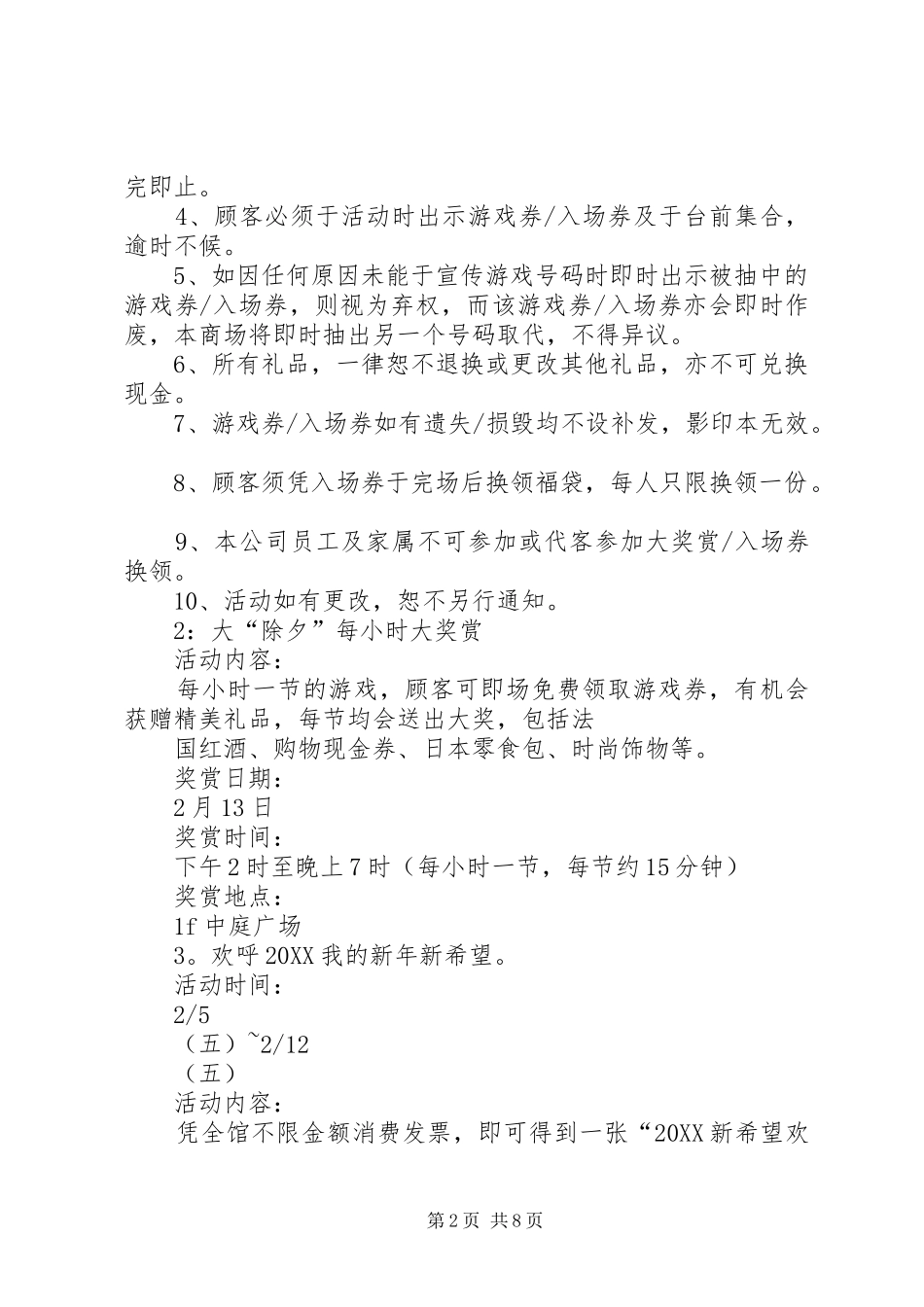 完即止。

4、顾客必须于活动时出示游戏券/入场券及于台前集合，逾时不候。

5、如因任何原因未能于宣传游戏号码时即时出示被抽中的游戏券/入场券，则视为弃权，而该游戏券/入场券亦会即时作废，本商场将即时抽出另一个号码取代，不得异议。

6、所有礼品，一律恕不退换或更改其他礼品，亦不可兑换现金。

7、游戏券/入场券如有遗失/损毁均不设补发，影印本无效。

8、顾客须凭入场券于完场后换领福袋，每人只限换领一份。

9、本公司员工及家属不可参加或代客参加大奖赏/入场券换领。

10、活动如有更改，恕不另行通知。

2：大“除夕”每小时大奖赏

活动内容：

每小时一节的游戏，顾客可即场免费领取游戏券，有机会获赠精美礼品，每节均会送出大奖，包括法

国红酒、购物现金券、日本零食包、时尚饰物等。

奖赏日期：

2月13日

奖赏时间：

下午2时至晚上7时（每小时一节，每节约15分钟）

奖赏地点：

1f中庭广场

3。欢呼20XX我的新年新希望。

活动时间：

2/5

（五）~2/12

（五）

活动内容：

凭全馆不限金额消费发票，即可得到一张“20XX新希望欢

第2页 共8页